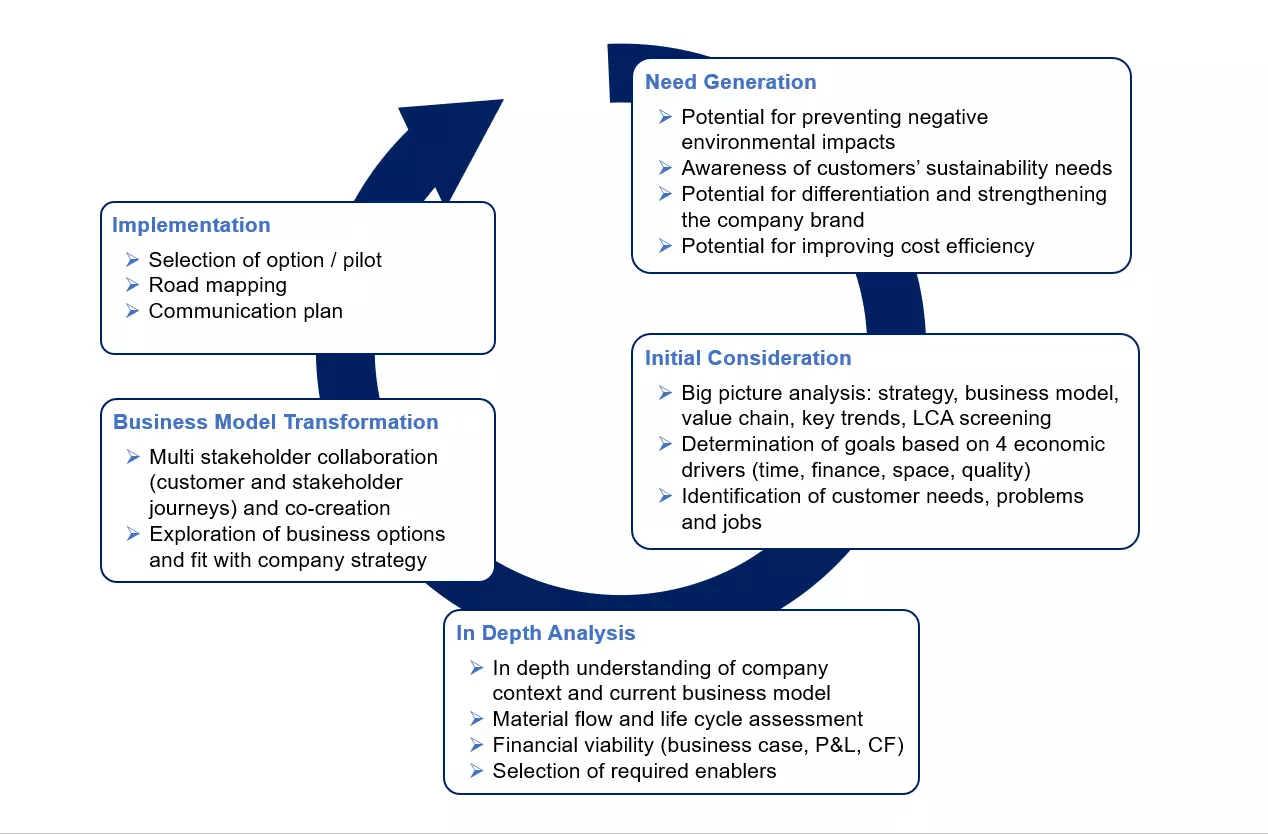 Need Generation
➢ Potential for preventing negative environmental impacts
➢ Awareness of customers' sustainability needs
➢ Potential for differentiation and strengthening the company brand
➢ Potential for improving cost efficiency

Initial Consideration
➢ Big picture analysis: strategy, business model, value chain, key trends, LCA screening
➢ Determination of goals based on 4 economic drivers (time, finance, space, quality)
➢ Identification of customer needs, problems and jobs

In Depth Analysis
➢ In depth understanding of company context and current business model
➢ Material flow and life cycle assessment
➢ Financial viability (business case, P&L, CF)
➢ Selection of required enablers

Business Model Transformation
➢ Multi stakeholder collaboration (customer and stakeholder journeys) and co-creation
➢ Exploration of business options and fit with company strategy

Implementation
➢ Selection of option / pilot
➢ Road mapping
➢ Communication plan